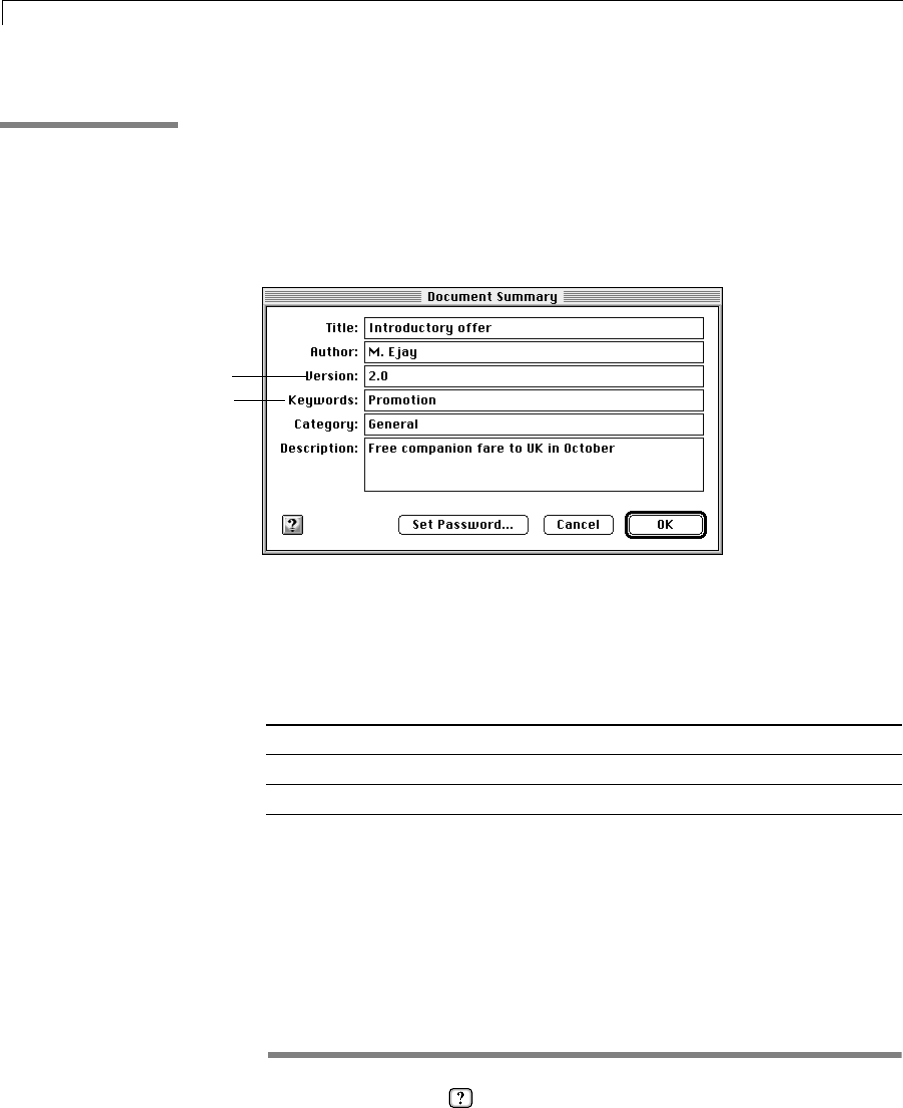 Document Summary

Title: Introductory offer

Author: M. Ejay

Version: 2.0

Keywords: Promotion

Category: General

Description: Free companion fare to UK in October

?

Set Password...

Cancel

OK

?